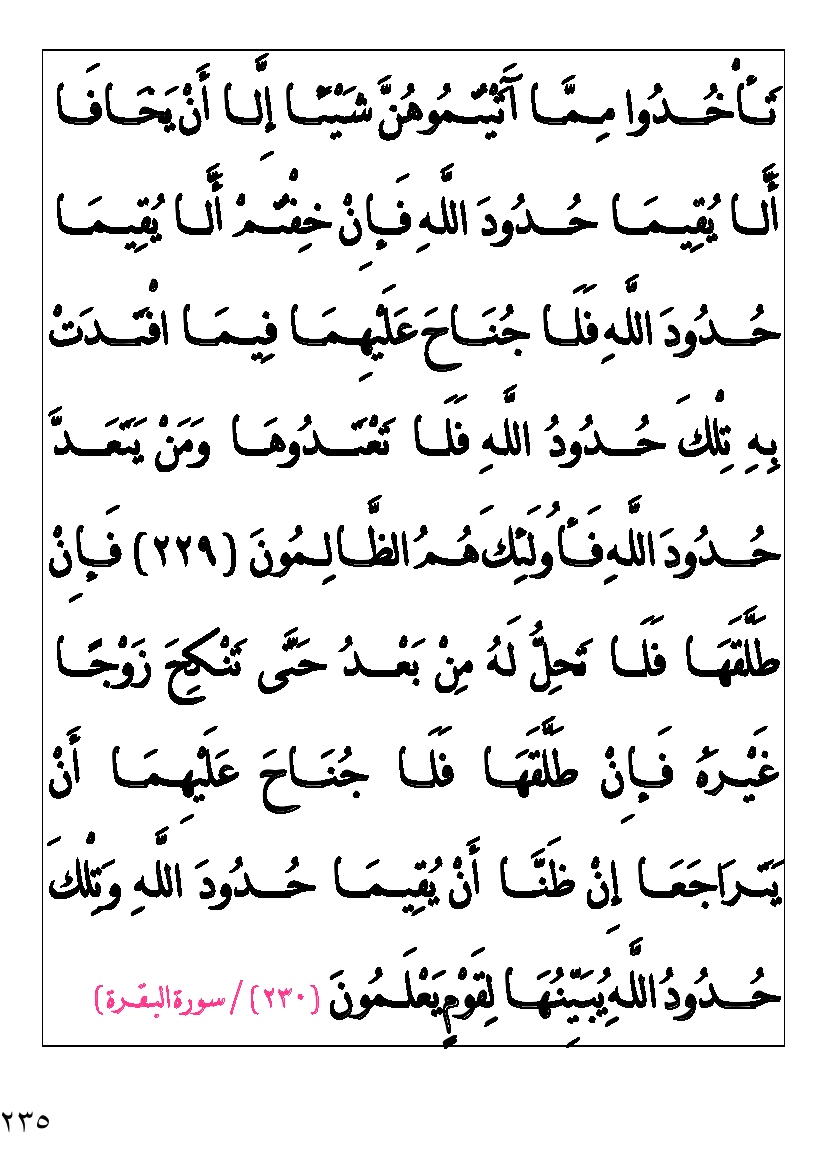 تَأْخُذُوا مِمَّا آتَيْتُمُوهُنَّ شَيْئًا إِلَّا أَنْ يَخَافَا أَلَّا يُقِيمَا حُدُودَ اللَّهِ فَإِنْ خِفْتُمْ أَلَّا يُقِيمَا حُدُودَ اللَّهِ فَلَا جُنَاحَ عَلَيْهِمَا فِيمَا افْتَدَتْ بِهِ تِلْكَ حُدُودُ اللَّهِ فَلَا تَعْتَدُوهَا وَمَنْ يَتَعَدَّ حُدُودَ اللَّهِ فَأُولَئِكَ هُمُ الظَّالِمُونَ (٢٢٩) فَإِنْ طَلَّقَهَا فَلَا تَحِلُّ لَهُ مِنْ بَعْدُ حَتَّى تَنْكِحَ زَوْجًا غَيْرَهُ فَإِنْ طَلَّقَهَا فَلَا جُنَاحَ عَلَيْهِمَا أَنْ يَتَرَاجَعَا إِنْ ظَنَّا أَنْ يُقِيمَا حُدُودَ اللَّهِ وَتِلْكَ حُدُودُ اللَّهِ يُبَيِّنُهَا لِقَوْمٍ يَعْلَمُونَ (٢٣٠) / سورة البقرة)

٢٣٥